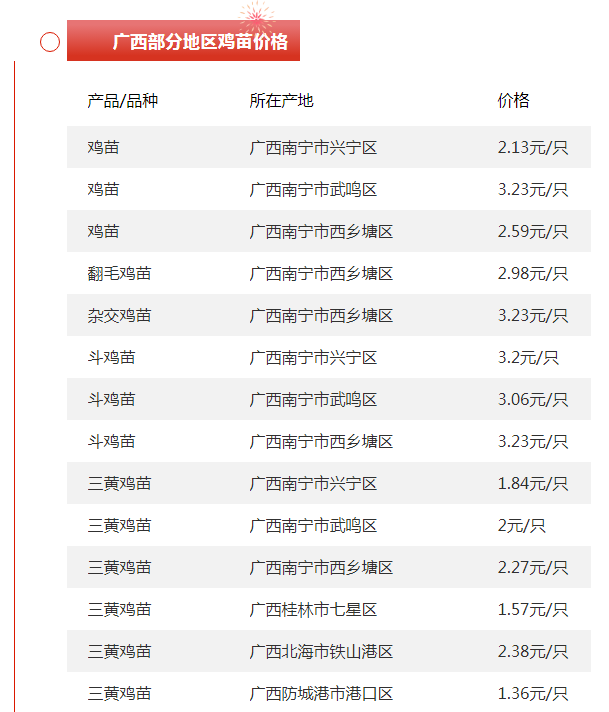 广西部分地区鸡苗价格

| 产品/品种 | 所在产地 | 价格 |
|---|---|---|
| 鸡苗 | 广西南宁市兴宁区 | 2.13元/只 |
| 鸡苗 | 广西南宁市武鸣区 | 3.23元/只 |
| 鸡苗 | 广西南宁市西乡塘区 | 2.59元/只 |
| 翻毛鸡苗 | 广西南宁市西乡塘区 | 2.98元/只 |
| 杂交鸡苗 | 广西南宁市西乡塘区 | 3.23元/只 |
| 斗鸡苗 | 广西南宁市兴宁区 | 3.2元/只 |
| 斗鸡苗 | 广西南宁市武鸣区 | 3.06元/只 |
| 斗鸡苗 | 广西南宁市西乡塘区 | 3.23元/只 |
| 三黄鸡苗 | 广西南宁市兴宁区 | 1.84元/只 |
| 三黄鸡苗 | 广西南宁市武鸣区 | 2元/只 |
| 三黄鸡苗 | 广西南宁市西乡塘区 | 2.27元/只 |
| 三黄鸡苗 | 广西桂林市七星区 | 1.57元/只 |
| 三黄鸡苗 | 广西北海市铁山港区 | 2.38元/只 |
| 三黄鸡苗 | 广西防城港市港口区 | 1.36元/只 |